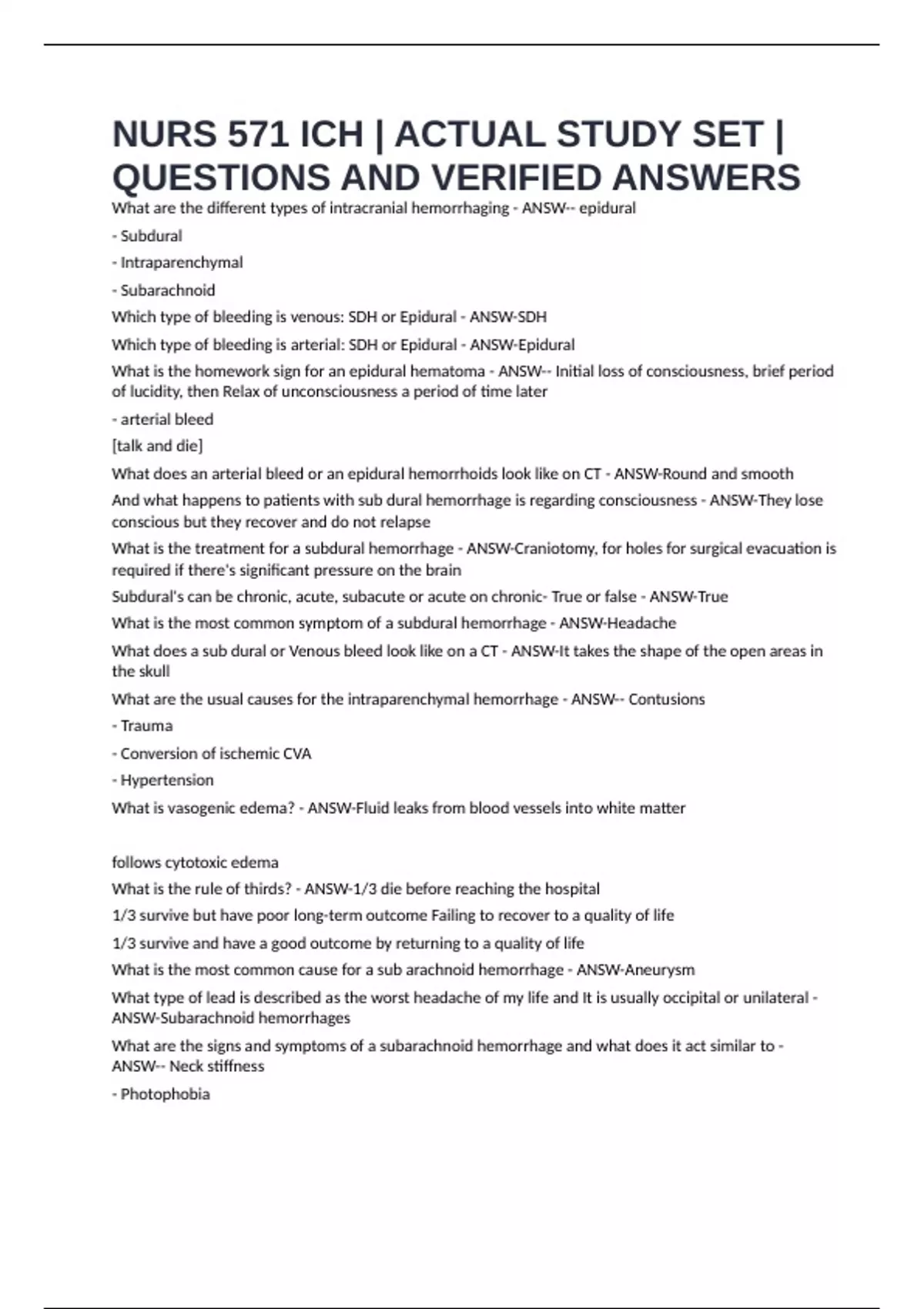 NURS 571 ICH | ACTUAL STUDY SET | QUESTIONS AND VERIFIED ANSWERS

What are the different types of intracranial hemorrhaging - ANSW-- epidural

- Subdural

- Intraparenchymal

- Subarachnoid

Which type of bleeding is venous: SDH or Epidural - ANSW-SDH

Which type of bleeding is arterial: SDH or Epidural - ANSW-Epidural

What is the homework sign for an epidural hematoma - ANSW-- Initial loss of consciousness, brief period of lucidity, then Relax of unconsciousness a period of time later

- arterial bleed

[talk and die]

What does an arterial bleed or an epidural hemorrhoids look like on CT - ANSW-Round and smooth

And what happens to patients with sub dural hemorrhage is regarding consciousness - ANSW-They lose conscious but they recover and do not relapse

What is the treatment for a subdural hemorrhage - ANSW-Craniotomy, for holes for surgical evacuation is required if there's significant pressure on the brain

Subdural's can be chronic, acute, subacute or acute on chronic- True or false - ANSW-True

What is the most common symptom of a subdural hemorrhage - ANSW-Headache

What does a sub dural or Venous bleed look like on a CT - ANSW-It takes the shape of the open areas in the skull

What are the usual causes for the intraparenchymal hemorrhage - ANSW-- Contusions

- Trauma

- Conversion of ischemic CVA

- Hypertension

What is vasogenic edema? - ANSW-Fluid leaks from blood vessels into white matter

follows cytotoxic edema

What is the rule of thirds? - ANSW-1/3 die before reaching the hospital

1/3 survive but have poor long-term outcome Failing to recover to a quality of life

1/3 survive and have a good outcome by returning to a quality of life

What is the most common cause for a sub arachnoid hemorrhage - ANSW-Aneurysm

What type of lead is described as the worst headache of my life and It is usually occipital or unilateral - ANSW-Subarachnoid hemorrhages

What are the signs and symptoms of a subarachnoid hemorrhage and what does it act similar to - ANSW-- Neck stiffness

- Photophobia